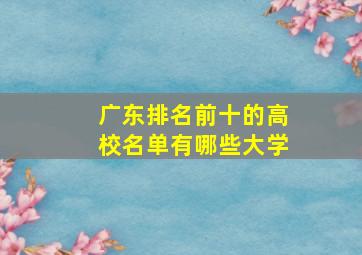 广东排名前十的高校名单有哪些大学